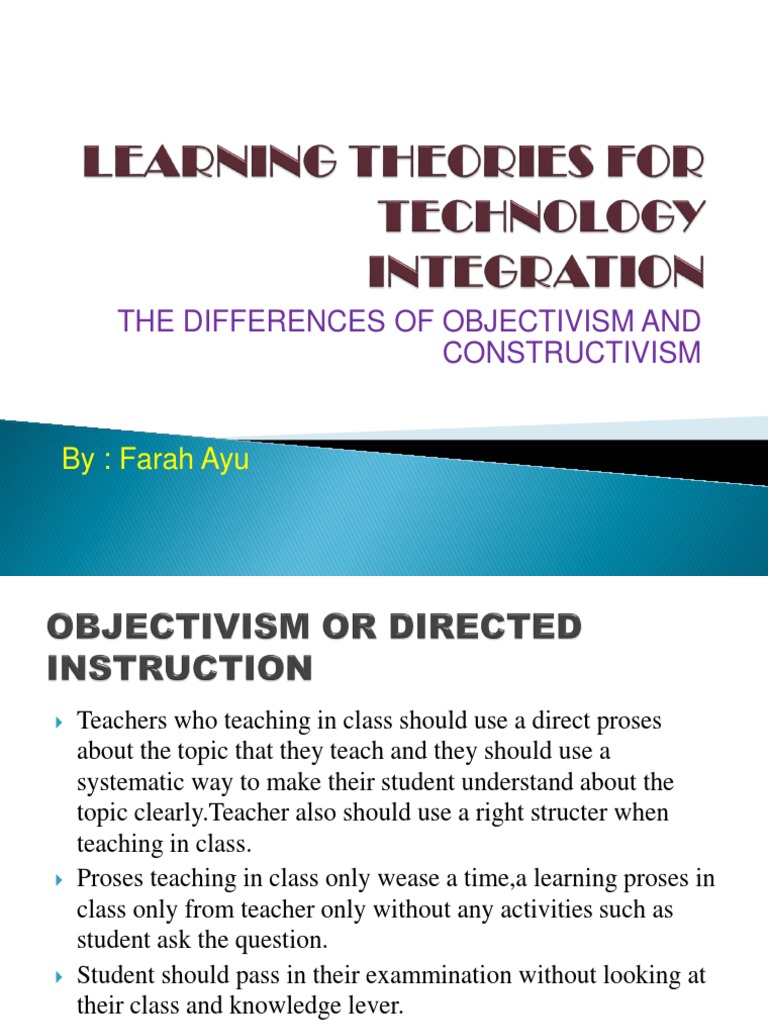 LEARNING THEORIES FOR TECHNOLOGY INTEGRATION

THE DIFFERENCES OF OBJECTIVISM AND CONSTRUCTIVISM

By : Farah Ayu

OBJECTIVISM OR DIRECTED INSTRUCTION

Teachers who teaching in class should use a direct proses about the topic that they teach and they should use a systematic way to make their student understand about the topic clearly.Teacher also should use a right structer when teaching in class.

Proses teaching in class only wease a time,a learning proses in class only from teacher only without any activities such as student ask the question.

Student should pass in their exammination without looking at their class and knowledge lever.